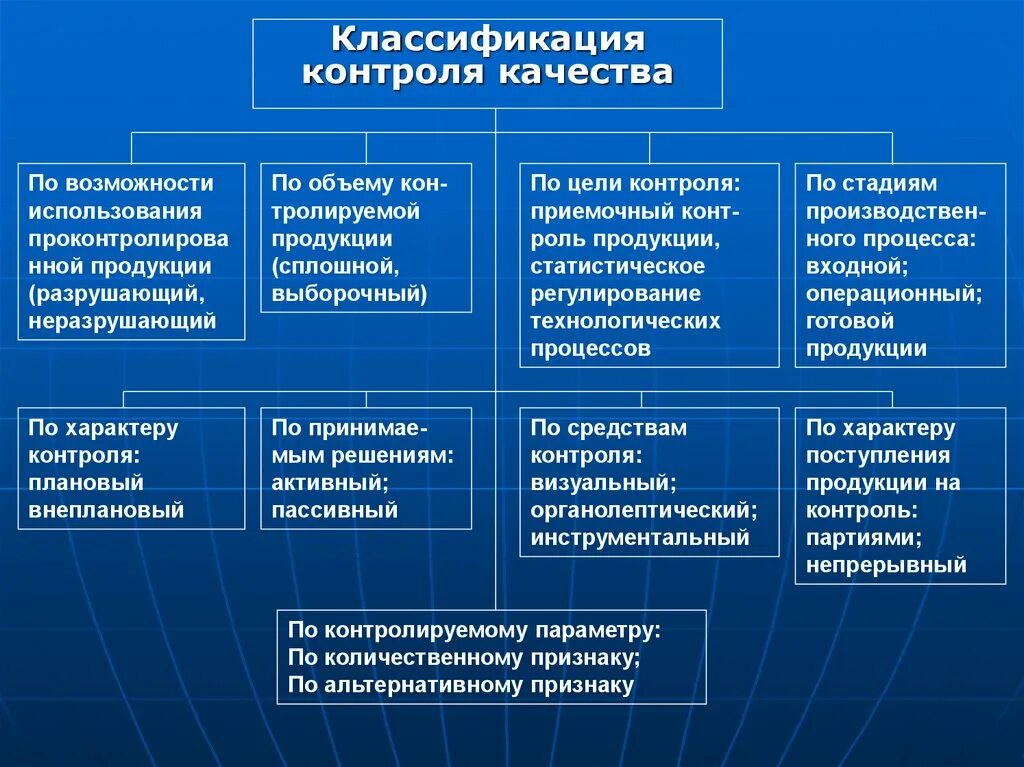 Классификация контроля качества

По возможности использования проконтролирова нной продукции (разрушающий, неразрушающий

По объему контролируемой продукции (сплошной, выборочный)

По цели контроля: приемочный контроль продукции, статистическое регулирование технологических процессов

По стадиям производственного процесса: входной; операционный; готовой продукции

По характеру контроля: плановый внеплановый

По принимаемым решениям: активный; пассивный

По средствам контроля: визуальный; органолептический; инструментальный

По характеру поступления продукции на контроль: партиями; непрерывный

По контролируемому параметру: По количественному признаку; По альтернативному признаку